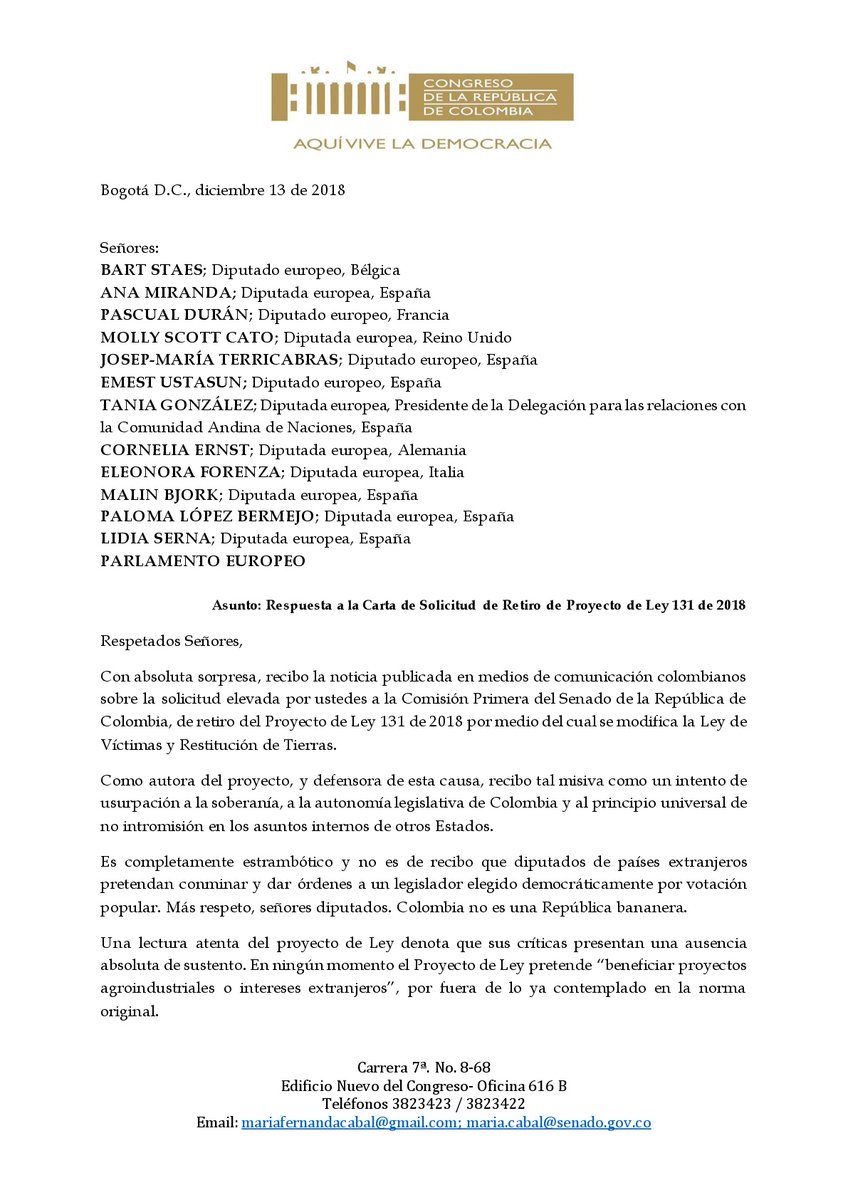 CONGRESO
DE LA REPÚBLICA
DE COLOMBIA

AQUÍ VIVE LA DEMOCRACIA

Bogotá D.C., diciembre 13 de 2018

Señores:
BART STAES; Diputado europeo, Bélgica
ANA MIRANDA; Diputada europea, España
PASCUAL DURÁN; Diputado europeo, Francia
MOLLY SCOTT CATO; Diputada europea, Reino Unido
JOSEP-MARÍA TERRICABRAS; Diputado europeo, España
EMEST USTASUN; Diputado europeo, España
TANIA GONZÁLEZ; Diputada europea, Presidente de la Delegación para las relaciones con la Comunidad Andina de Naciones, España
CORNELIA ERNST; Diputada europea, Alemania
ELEONORA FORENZA; Diputada europea, Italia
MALIN BJORK; Diputada europea, España
PALOMA LÓPEZ BERMEJO; Diputada europea, España
LIDIA SERNA; Diputada europea, España
PARLAMENTO EUROPEO

Asunto: Respuesta a la Carta de Solicitud de Retiro de Proyecto de Ley 131 de 2018

Respetados Señores,

Con absoluta sorpresa, recibo la noticia publicada en medios de comunicación colombianos sobre la solicitud elevada por ustedes a la Comisión Primera del Senado de la República de Colombia, de retiro del Proyecto de Ley 131 de 2018 por medio del cual se modifica la Ley de Víctimas y Restitución de Tierras.

Como autora del proyecto, y defensora de esta causa, recibo tal misiva como un intento de usurpación a la soberanía, a la autonomía legislativa de Colombia y al principio universal de no intromisión en los asuntos internos de otros Estados.

Es completamente estrambótico y no es de recibo que diputados de países extranjeros pretendan conminar y dar órdenes a un legislador elegido democráticamente por votación popular. Más respeto, señores diputados. Colombia no es una República bananera.

Una lectura atenta del proyecto de Ley denota que sus críticas presentan una ausencia absoluta de sustento. En ningún momento el Proyecto de Ley pretende "beneficiar proyectos agroindustriales o intereses extranjeros", por fuera de lo ya contemplado en la norma original.

Carrera 7ª. No. 8-68
Edificio Nuevo del Congreso- Oficina 616 B
Teléfonos 3823423 / 3823422
Email: mariafernandacabal@gmail.com; maria.cabal@senado.gov.co